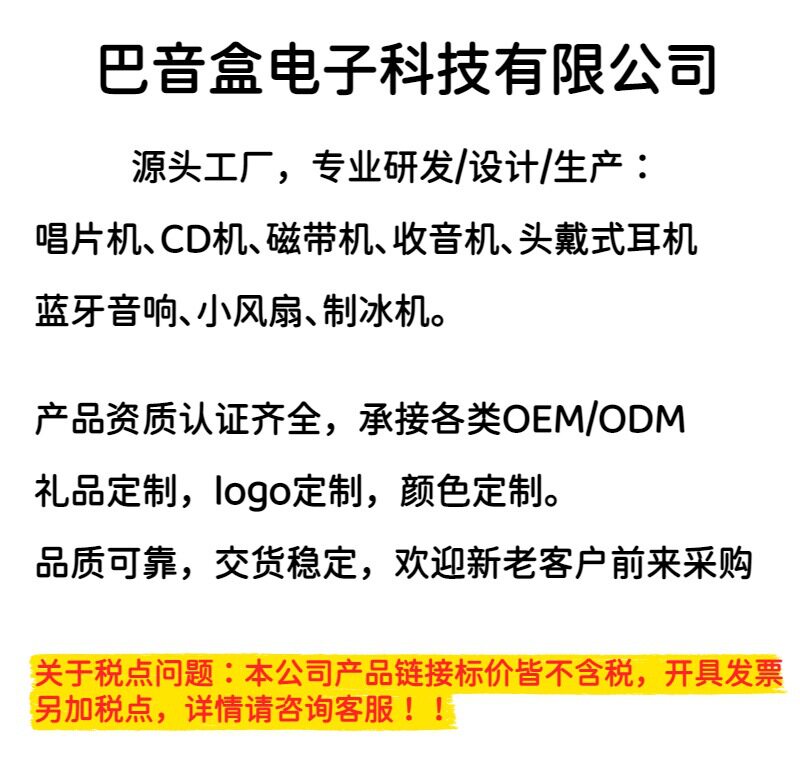 巴音盒电子科技有限公司

源头工厂，专业研发/设计/生产：

唱片机、CD机、磁带机、收音机、头戴式耳机

蓝牙音响、小风扇、制冰机。

产品资质认证齐全，承接各类OEM/ODM

礼品定制，logo定制，颜色定制。

品质可靠，交货稳定，欢迎新老客户前来采购

关于税点问题：本公司产品链接标价皆不含税，开具发票另加税点，详情请咨询客服！！